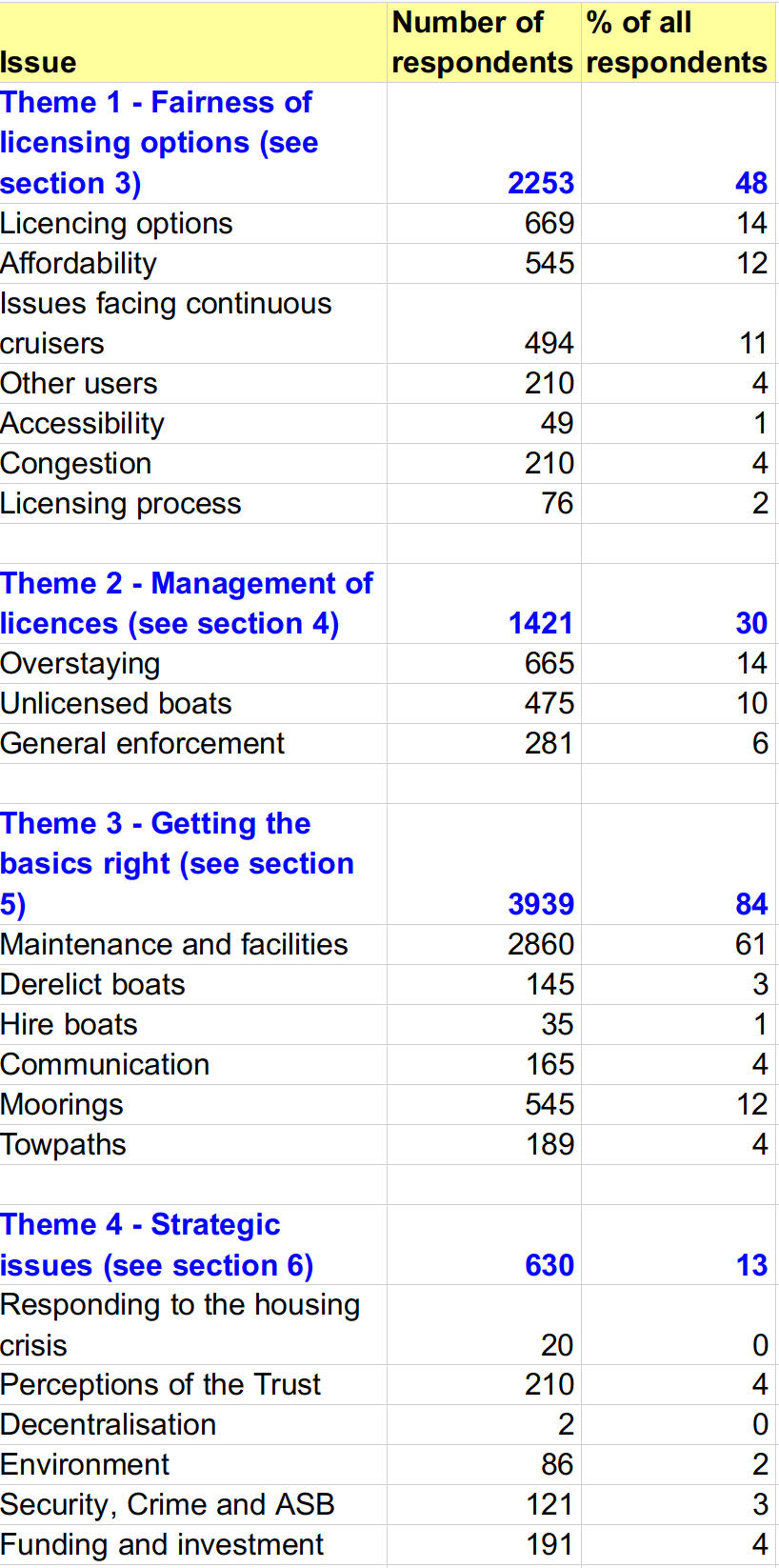 | Issue | Number of respondents | % of all respondents |
|---|---|---|
| Theme 1 - Fairness of licensing options (see section 3) | 2253 | 48 |
| Licencing options | 669 | 14 |
| Affordability | 545 | 12 |
| Issues facing continuous cruisers | 494 | 11 |
| Other users | 210 | 4 |
| Accessibility | 49 | 1 |
| Congestion | 210 | 4 |
| Licensing process | 76 | 2 |
| | | |
| Theme 2 - Management of licences (see section 4) | 1421 | 30 |
| Overstaying | 665 | 14 |
| Unlicensed boats | 475 | 10 |
| General enforcement | 281 | 6 |
| | | |
| Theme 3 - Getting the basics right (see section 5) | 3939 | 84 |
| Maintenance and facilities | 2860 | 61 |
| Derelict boats | 145 | 3 |
| Hire boats | 35 | 1 |
| Communication | 165 | 4 |
| Moorings | 545 | 12 |
| Towpaths | 189 | 4 |
| | | |
| Theme 4 - Strategic issues (see section 6) | 630 | 13 |
| Responding to the housing crisis | 20 | 0 |
| Perceptions of the Trust | 210 | 4 |
| Decentralisation | 2 | 0 |
| Environment | 86 | 2 |
| Security, Crime and ASB | 121 | 3 |
| Funding and investment | 191 | 4 |